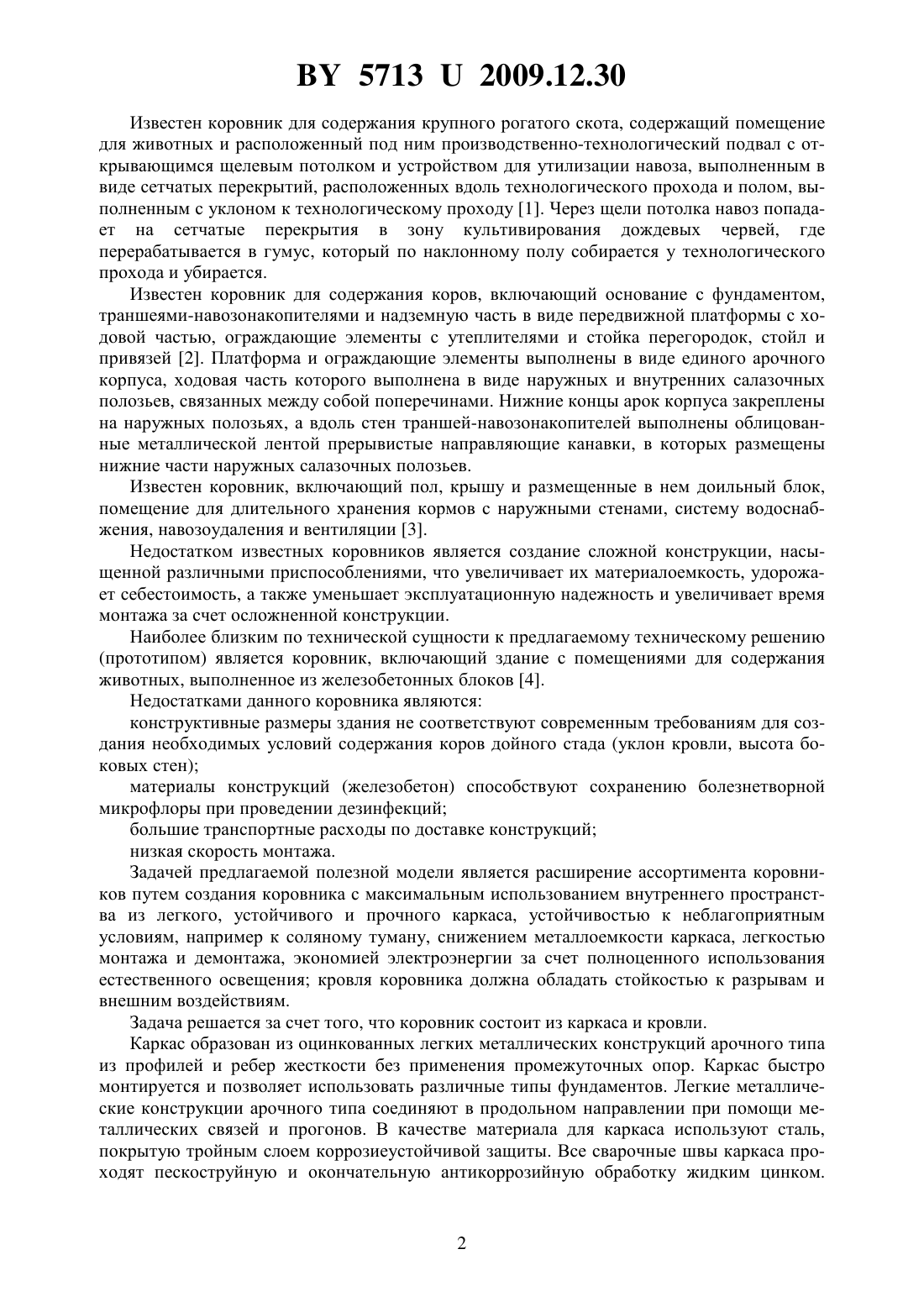 BY 5713 U 2009.12.30

Известен коровник для содержания крупного рогатого скота, содержащий помещение для животных и расположенный под ним производственно-технологический подвал с открывающимся щелевым потолком и устройством для утилизации навоза, выполненным в виде сетчатых перекрытий, расположенных вдоль технологического прохода и полом, выполненным с уклоном к технологическому проходу [1]. Через щели потолка навоз попадает на сетчатые перекрытия в зону культивирования дождевых червей, где перерабатывается в гумус, который по наклонному полу собирается у технологического прохода и убирается.

Известен коровник для содержания коров, включающий основание с фундаментом, траншеями-навозонакопителями и надземную часть в виде передвижной платформы с ходовой частью, ограждающие элементы с утеплителями и стойка перегородок, стойл и привязей [2]. Платформа и ограждающие элементы выполнены в виде единого арочного корпуса, ходовая часть которого выполнена в виде наружных и внутренних салазочных полозьев, связанных между собой поперечинами. Нижние концы арок корпуса закреплены на наружных полозьях, а вдоль стен траншей-навозонакопителей выполнены облицованные металлической лентой прерывистые направляющие канавки, в которых размещены нижние части наружных салазочных полозьев.

Известен коровник, включающий пол, крышу и размещенные в нем доильный блок, помещение для длительного хранения кормов с наружными стенами, систему водоснабжения, навозоудаления и вентиляции [3].

Недостатком известных коровников является создание сложной конструкции, насыщенной различными приспособлениями, что увеличивает их материалоемкость, удорожает себестоимость, а также уменьшает эксплуатационную надежность и увеличивает время монтажа за счет осложненной конструкции.

Наиболее близким по технической сущности к предлагаемому техническому решению (прототипом) является коровник, включающий здание с помещениями для содержания животных, выполненное из железобетонных блоков [4].

Недостатками данного коровника являются:

конструктивные размеры здания не соответствуют современным требованиям для создания необходимых условий содержания коров дойного стада (уклон кровли, высота боковых стен);

материалы конструкций (железобетон) способствуют сохранению болезнетворной микрофлоры при проведении дезинфекций;

большие транспортные расходы по доставке конструкций;

низкая скорость монтажа.

Задачей предлагаемой полезной модели является расширение ассортимента коровников путем создания коровника с максимальным использованием внутреннего пространства из легкого, устойчивого и прочного каркаса, устойчивостью к неблагоприятным условиям, например к соляному туману, снижением металлоемкости каркаса, легкостью монтажа и демонтажа, экономией электроэнергии за счет полноценного использования естественного освещения; кровля коровника должна обладать стойкостью к разрывам и внешним воздействиям.

Задача решается за счет того, что коровник состоит из каркаса и кровли.

Каркас образован из оцинкованных легких металлических конструкций арочного типа из профилей и ребер жесткости без применения промежуточных опор. Каркас быстро монтируется и позволяет использовать различные типы фундаментов. Легкие металлические конструкции арочного типа соединяют в продольном направлении при помощи металлических связей и прогонов. В качестве материала для каркаса используют сталь, покрытую тройным слоем коррозиеустойчивой защиты. Все сварочные швы каркаса проходят пескоструйную и окончательную антикоррозийную обработку жидким цинком.

2